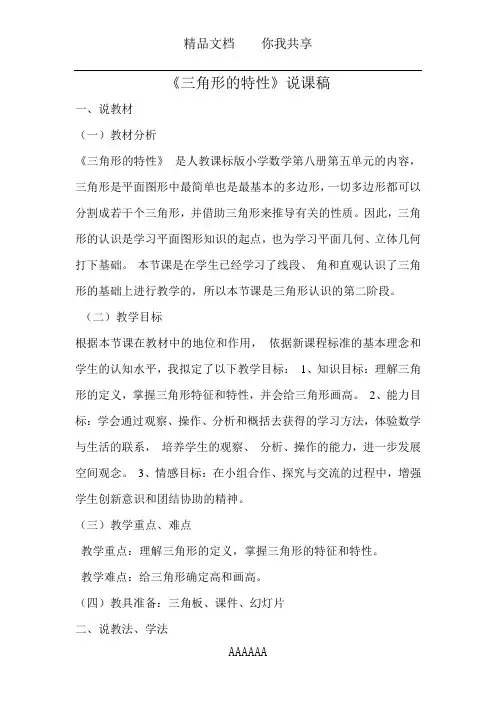 精品文档　　你我共享

《三角形的特性》说课稿

一、说教材

（一）教材分析

《三角形的特性》 是人教课标版小学数学第八册第五单元的内容，三角形是平面图形中最简单也是最基本的多边形，一切多边形都可以分割成若干个三角形，并借助三角形来推导有关的性质。因此，三角形的认识是学习平面图形知识的起点，也为学习平面几何、立体几何打下基础。 本节课是在学生已经学习了线段、 角和直观认识了三角形的基础上进行教学的，所以本节课是三角形认识的第二阶段。

（二）教学目标

根据本节课在教材中的地位和作用， 依据新课程标准的基本理念和学生的认知水平，我拟定了以下教学目标： 1、知识目标：理解三角形的定义，掌握三角形特征和特性，并会给三角形画高。 2、能力目标：学会通过观察、操作、分析和概括去获得的学习方法，体验数学与生活的联系， 培养学生的观察、 分析、操作的能力，进一步发展空间观念。 3、情感目标：在小组合作、探究与交流的过程中，增强学生创新意识和团结协助的精神。

（三）教学重点、难点

教学重点：理解三角形的定义，掌握三角形的特征和特性。

教学难点：给三角形确定高和画高。

（四）教具准备：三角板、课件、幻灯片

二、说教法、学法

AAAAAA